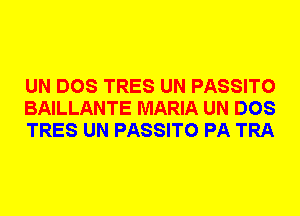 UN DOS TRES UN PASSITO BAILLANTE MARIA UN DOS TRES UN PASSITO PA TRA